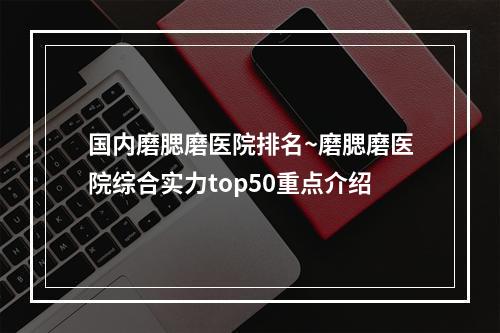 国内磨腮磨医院排名~磨腮磨医院综合实力top50重点介绍